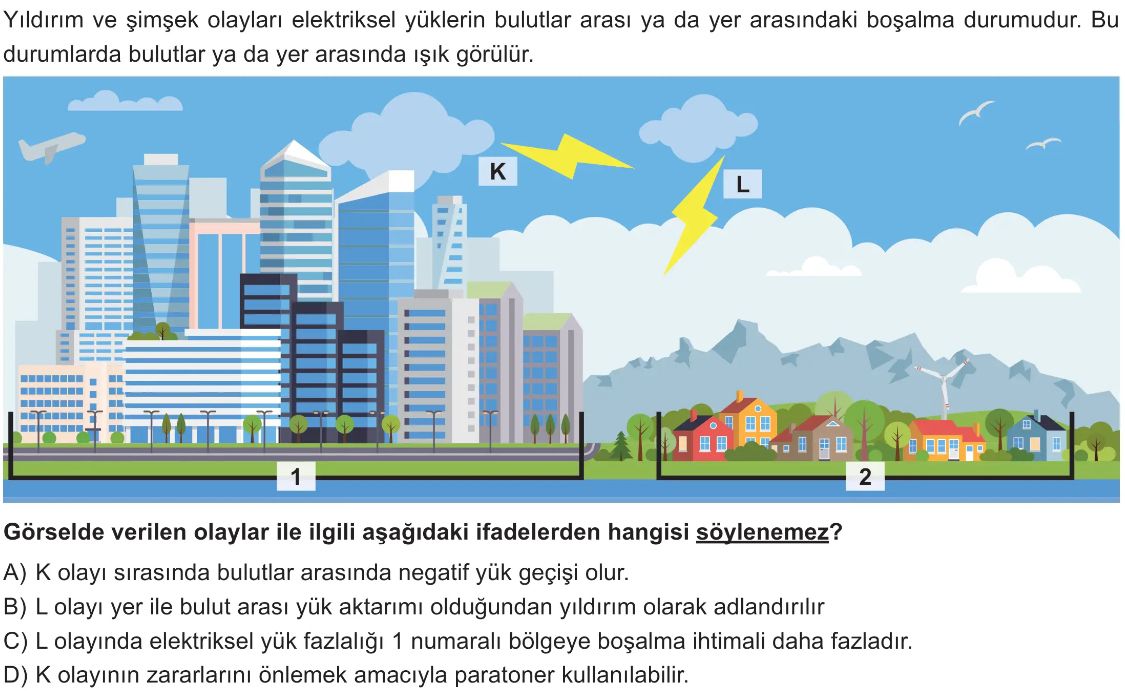 Yıldırım ve şimşek olayları elektriksel yüklerin bulutlar arası ya da yer arasındaki boşalma durumudur. Bu durumlarda bulutlar ya da yer arasında ışık görülür.

K

L

1

2

Görselde verilen olaylar ile ilgili aşağıdaki ifadelerden hangisi söylenemez?

A) K olayı sırasında bulutlar arasında negatif yük geçişi olur.

B) L olayı yer ile bulut arası yük aktarımı olduğundan yıldırım olarak adlandırılır

C) L olayında elektriksel yük fazlalığı 1 numaralı bölgeye boşalma ihtimali daha fazladır.

D) K olayının zararlarını önlemek amacıyla paratoner kullanılabilir.